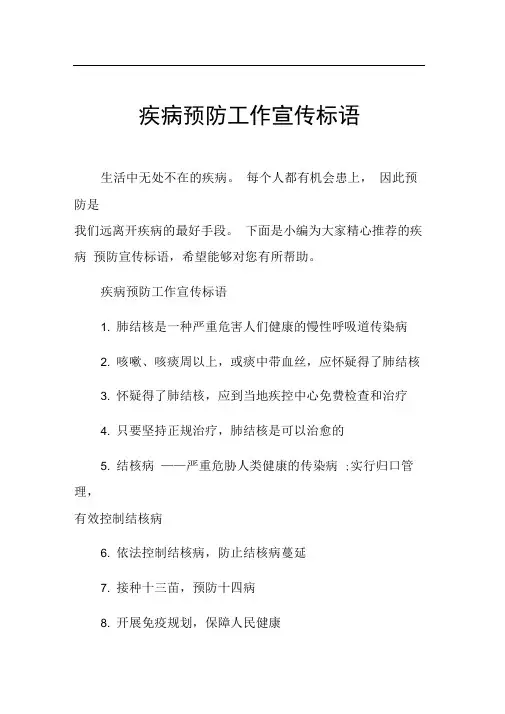 疾病预防工作宣传标语

生活中无处不在的疾病。 每个人都有机会患上， 因此预防是我们远离开疾病的最好手段。 下面是小编为大家精心推荐的疾病 预防宣传标语，希望能够对您有所帮助。

疾病预防工作宣传标语

1. 肺结核是一种严重危害人们健康的慢性呼吸道传染病

2. 咳嗽、咳痰周以上，或痰中带血丝，应怀疑得了肺结核

3. 怀疑得了肺结核，应到当地疾控中心免费检查和治疗

4. 只要坚持正规治疗，肺结核是可以治愈的

5. 结核病 ——严重危胁人类健康的传染病 ;实行归口管理，有效控制结核病

6. 依法控制结核病，防止结核病蔓延

7. 接种十三苗，预防十四病

8. 开展免疫规划，保障人民健康